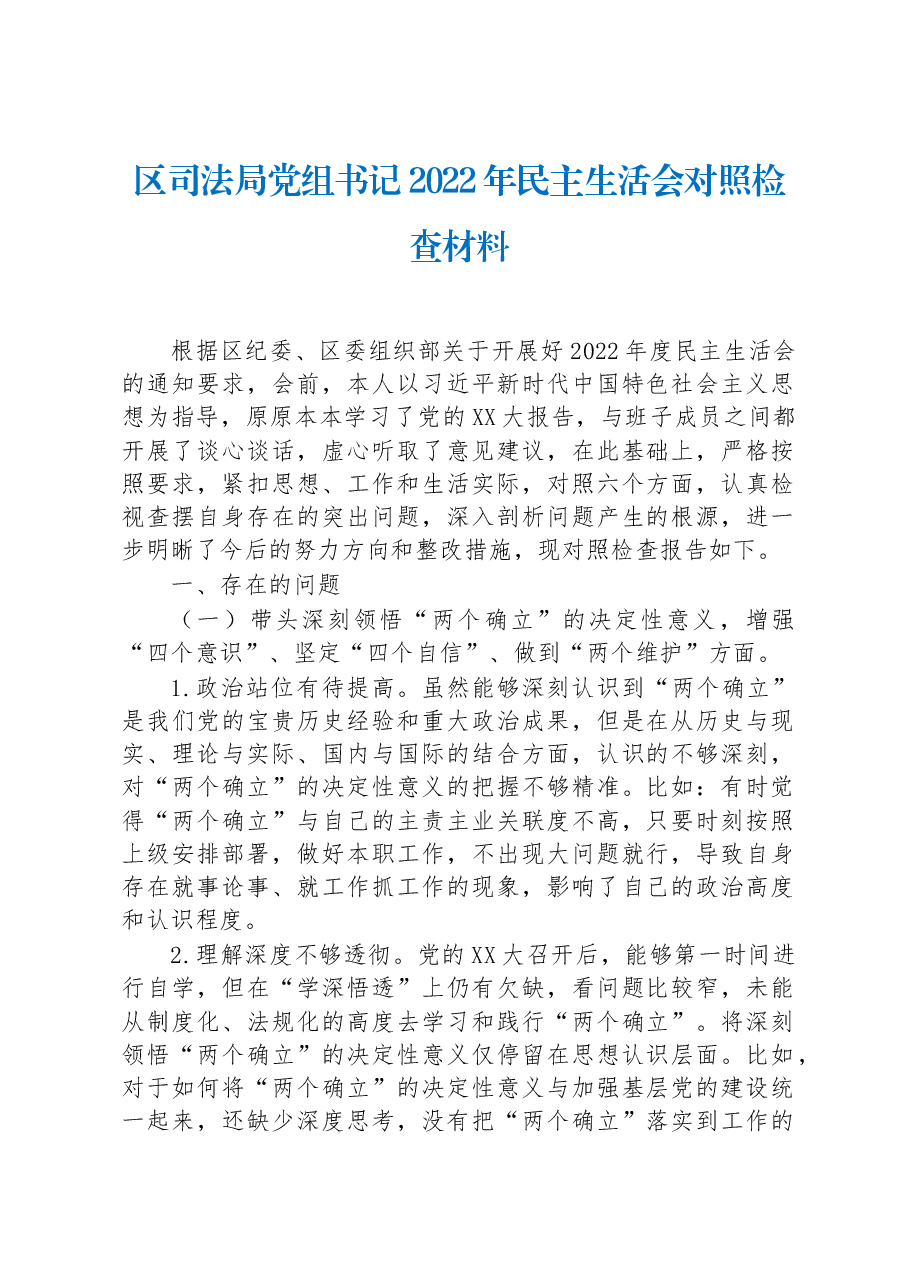 区司法局党组书记2022年民主生活会对照检查材料

根据区纪委、区委组织部关于开展好2022年度民主生活会的通知要求，会前，本人以习近平新时代中国特色社会主义思想为指导，原原本本学习了党的XX大报告，与班子成员之间都开展了谈心谈话，虚心听取了意见建议，在此基础上，严格按照要求，紧扣思想、工作和生活实际，对照六个方面，认真检视查摆自身存在的突出问题，深入剖析问题产生的根源，进一步明晰了今后的努力方向和整改措施，现对照检查报告如下。

一、存在的问题

（一）带头深刻领悟“两个确立”的决定性意义，增强“四个意识”、坚定“四个自信”、做到“两个维护”方面。

1.政治站位有待提高。虽然能够深刻认识到“两个确立”是我们党的宝贵历史经验和重大政治成果，但是在从历史与现实、理论与实际、国内与国际的结合方面，认识的不够深刻，对“两个确立”的决定性意义的把握不够精准。比如：有时觉得“两个确立”与自己的主责主业关联度不高，只要时刻按照上级安排部署，做好本职工作，不出现大问题就行，导致自身存在就事论事、就工作抓工作的现象，影响了自己的政治高度和认识程度。

2.理解深度不够透彻。党的XX大召开后，能够第一时间进行自学，但在“学深悟透”上仍有欠缺，看问题比较窄，未能从制度化、法规化的高度去学习和践行“两个确立”。将深刻领悟“两个确立”的决定性意义仅停留在思想认识层面。比如，对于如何将“两个确立”的决定性意义与加强基层党的建设统一起来，还缺少深度思考，没有把“两个确立”落实到工作的